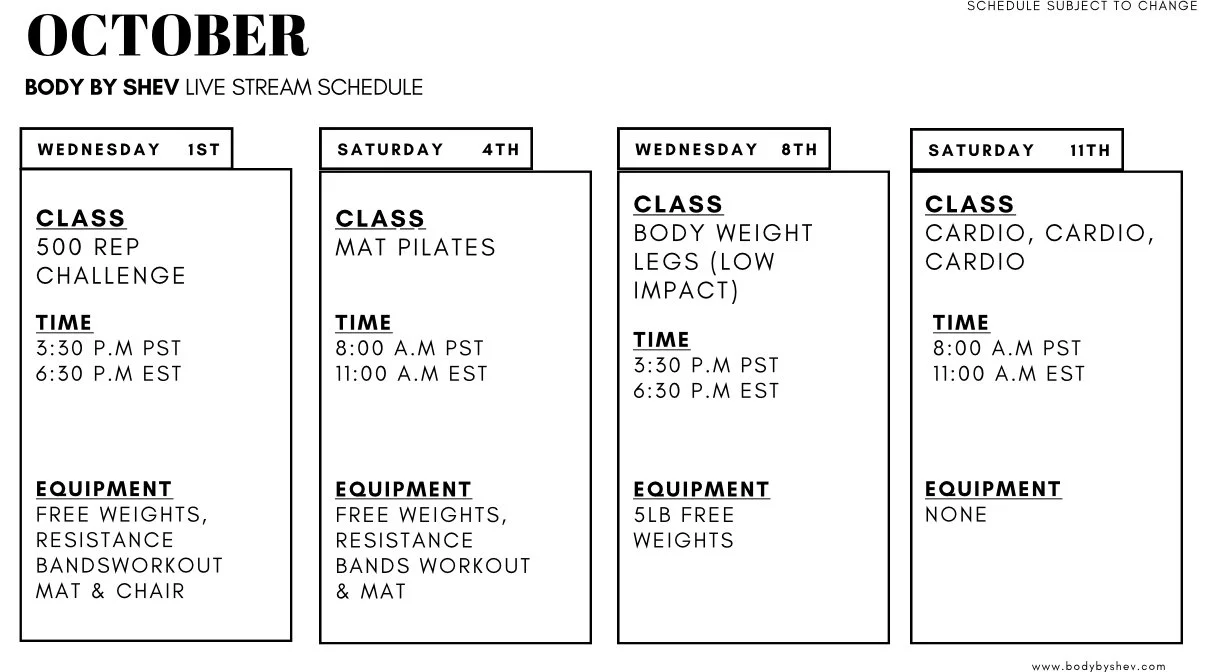 SCHEDULE SUBJECT TO CHANGE

OCTOBER

BODY BY SHEV LIVE STREAM SCHEDULE

WEDNESDAY 1ST

CLASS
500 REP CHALLENGE

TIME
3:30 P.M PST
6:30 P.M EST

EQUIPMENT
FREE WEIGHTS, RESISTANCE BANDSWORKOUT MAT & CHAIR

SATURDAY 4TH

CLASS
MAT PILATES

TIME
8:00 A.M PST
11:00 A.M EST

EQUIPMENT
FREE WEIGHTS, RESISTANCE BANDS WORKOUT & MAT

WEDNESDAY 8TH

CLASS
BODY WEIGHT LEGS (LOW IMPACT)

TIME
3:30 P.M PST
6:30 P.M EST

EQUIPMENT
5LB FREE WEIGHTS

SATURDAY 11TH

CLASS
CARDIO, CARDIO, CARDIO

TIME
8:00 A.M PST
11:00 A.M EST

EQUIPMENT
NONE

www.bodybyshev.com